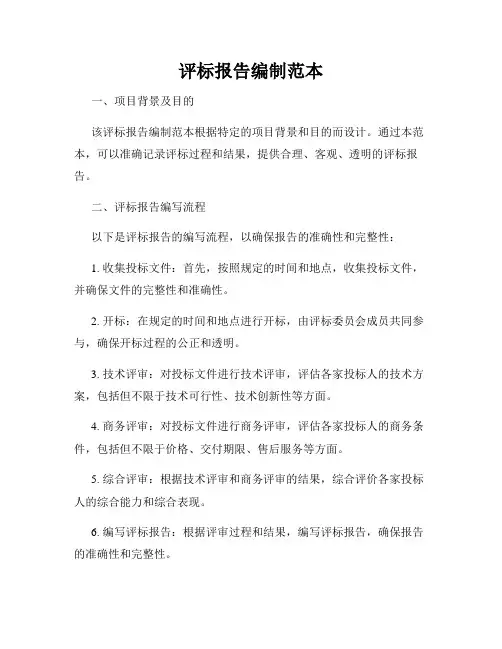 评标报告编制范本

一、项目背景及目的

该评标报告编制范本根据特定的项目背景和目的而设计。通过本范本，可以准确记录评标过程和结果，提供合理、客观、透明的评标报告。

二、评标报告编写流程

以下是评标报告的编写流程，以确保报告的准确性和完整性：

1. 收集投标文件：首先，按照规定的时间和地点，收集投标文件，并确保文件的完整性和准确性。

2. 开标：在规定的时间和地点进行开标，由评标委员会成员共同参与，确保开标过程的公正和透明。

3. 技术评审：对投标文件进行技术评审，评估各家投标人的技术方案，包括但不限于技术可行性、技术创新性等方面。

4. 商务评审：对投标文件进行商务评审，评估各家投标人的商务条件，包括但不限于价格、交付期限、售后服务等方面。

5. 综合评审：根据技术评审和商务评审的结果，综合评价各家投标人的综合能力和综合表现。

6. 编写评标报告：根据评审过程和结果，编写评标报告，确保报告的准确性和完整性。